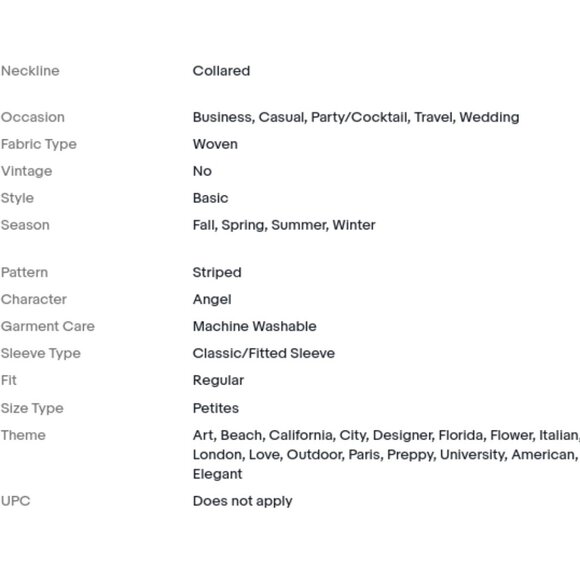 | | |
|---|---|
| Neckline | Collared |
| Occasion | Business, Casual, Party/Cocktail, Travel, Wedding |
| Fabric Type | Woven |
| Vintage | No |
| Style | Basic |
| Season | Fall, Spring, Summer, Winter |
| Pattern | Striped |
| Character | Angel |
| Garment Care | Machine Washable |
| Sleeve Type | Classic/Fitted Sleeve |
| Fit | Regular |
| Size Type | Petites |
| Theme | Art, Beach, California, City, Designer, Florida, Flower, Italian, London, Love, Outdoor, Paris, Preppy, University, American, Elegant |
| UPC | Does not apply |